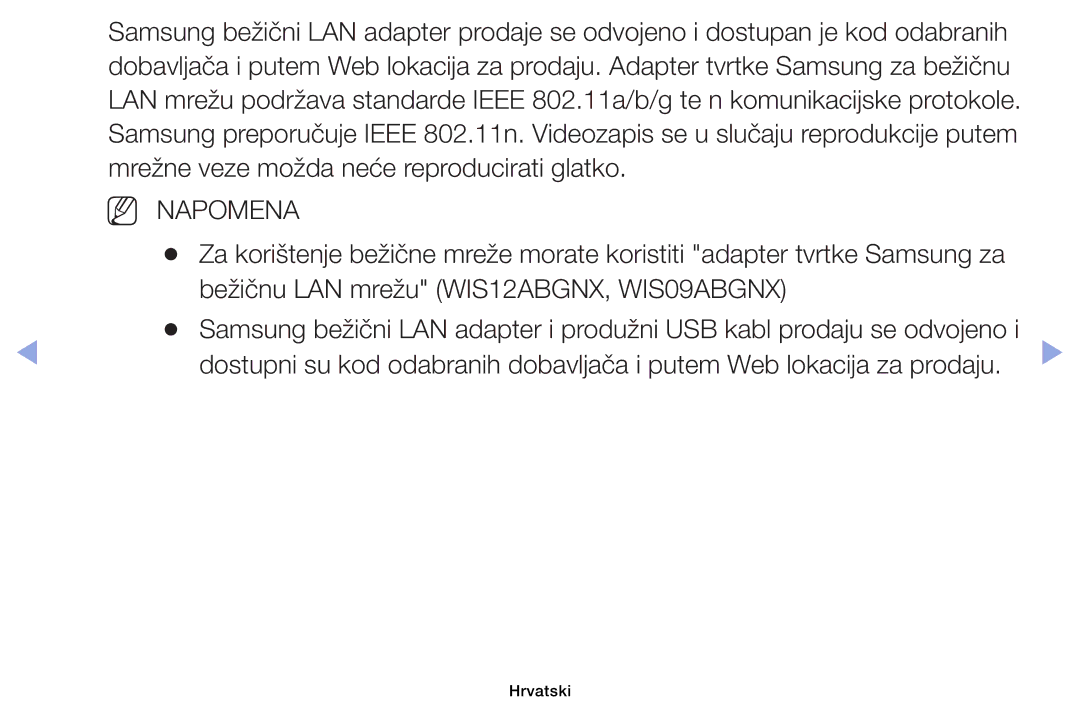 Samsung bežični LAN adapter prodaje se odvojeno i dostupan je kod odabranih dobavljača i putem Web lokacija za prodaju. Adapter tvrtke Samsung za bežičnu LAN mrežu podržava standarde IEEE 802.11a/b/g te n komunikacijske protokole. Samsung preporučuje IEEE 802.11n. Videozapis se u slučaju reprodukcije putem mrežne veze možda neće reproducirati glatko.

NAPOMENA

● Za korištenje bežične mreže morate koristiti "adapter tvrtke Samsung za bežičnu LAN mrežu" (WIS12ABGNX, WIS09ABGNX)

● Samsung bežični LAN adapter i produžni USB kabl prodaju se odvojeno i dostupni su kod odabranih dobavljača i putem Web lokacija za prodaju.

Hrvatski